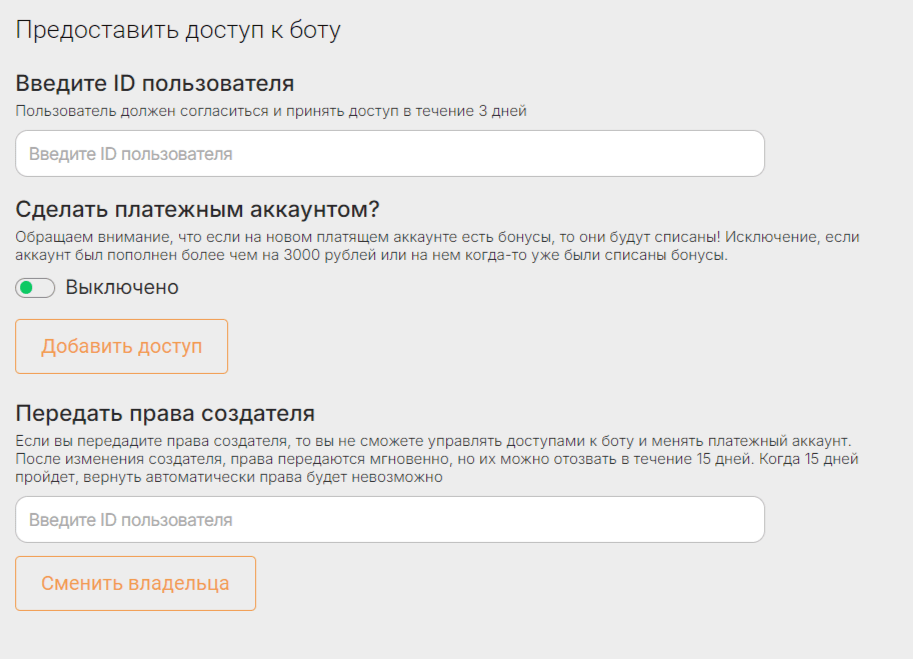 Предоставить доступ к боту

Введите ID пользователя

Пользователь должен согласиться и принять доступ в течение 3 дней

Введите ID пользователя

Сделать платежным аккаунтом?

Обращаем внимание, что если на новом платящем аккаунте есть бонусы, то они будут списаны! Исключение, если аккаунт был пополнен более чем на 3000 рублей или на нем когда-то уже были списаны бонусы.

Выключено

Добавить доступ

Передать права создателя

Если вы передадите права создателя, то вы не сможете управлять доступами к боту и менять платежный аккаунт. После изменения создателя, права передаются мгновенно, но их можно отозвать в течение 15 дней. Когда 15 дней пройдет, вернуть автоматически права будет невозможно

Введите ID пользователя

Сменить владельца